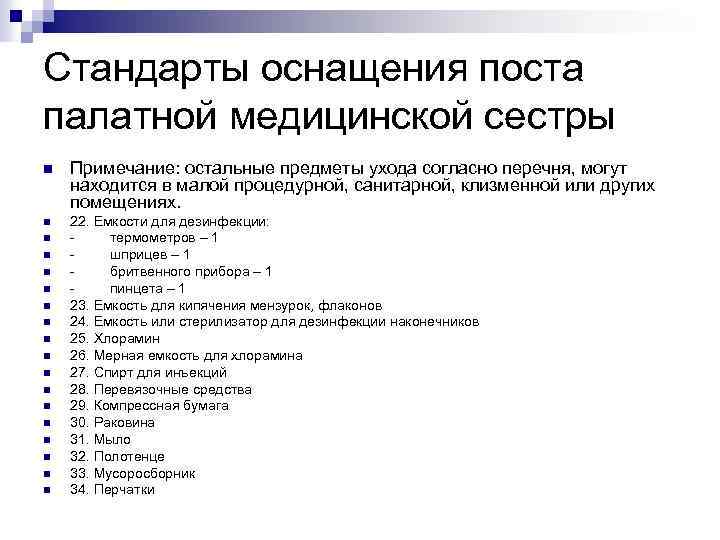 Стандарты оснащения поста палатной медицинской сестры

Примечание: остальные предметы ухода согласно перечня, могут находится в малой процедурной, санитарной, клизменной или других помещениях.

22. Емкости для дезинфекции:
- термометров – 1
- шприцев – 1
- бритвенного прибора – 1
- пинцета – 1
23. Емкость для кипячения мензурок, флаконов
24. Емкость или стерилизатор для дезинфекции наконечников
25. Хлорамин
26. Мерная емкость для хлорамина
27. Спирт для инъекций
28. Перевязочные средства
29. Компрессная бумага
30. Раковина
31. Мыло
32. Полотенце
33. Мусоросборник
34. Перчатки